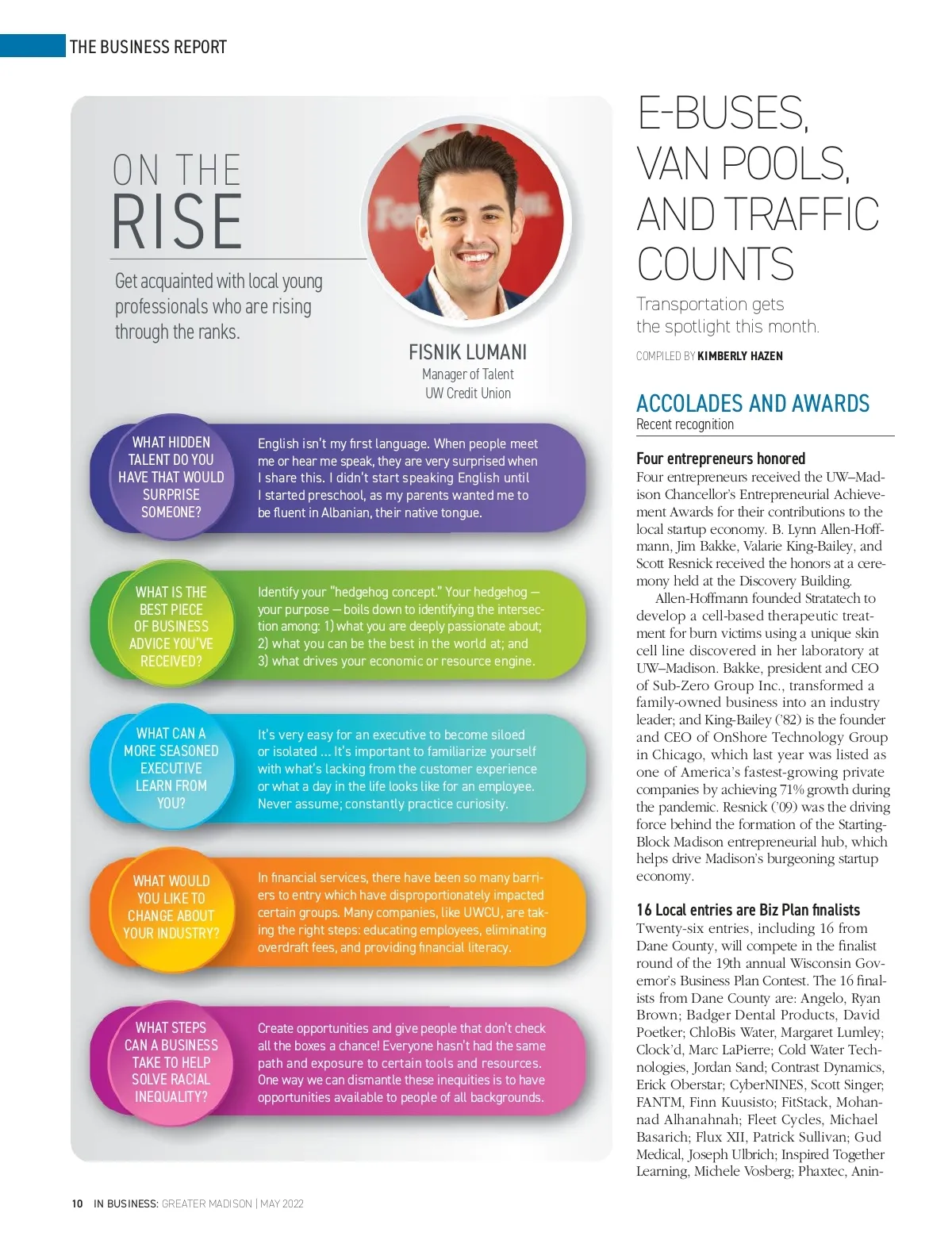 THE BUSINESS REPORT

ON THE RISE

Get acquainted with local young professionals who are rising through the ranks.

FISNIK LUMANI
Manager of Talent
UW Credit Union

WHAT HIDDEN TALENT DO YOU HAVE THAT WOULD SURPRISE SOMEONE?

English isn't my first language. When people meet me or hear me speak, they are very surprised when I share this. I didn't start speaking English until I started preschool, as my parents wanted me to be fluent in Albanian, their native tongue.

WHAT IS THE BEST PIECE OF BUSINESS ADVICE YOU'VE RECEIVED?

Identify your "hedgehog concept." Your hedgehog — your purpose — boils down to identifying the intersection among: 1) what you are deeply passionate about; 2) what you can be the best in the world at; and 3) what drives your economic or resource engine.

WHAT CAN A MORE SEASONED EXECUTIVE LEARN FROM YOU?

It's very easy for an executive to become siloed or isolated ... It's important to familiarize yourself with what's lacking from the customer experience or what a day in the life looks like for an employee. Never assume; constantly practice curiosity.

WHAT WOULD YOU LIKE TO CHANGE ABOUT YOUR INDUSTRY?

In financial services, there have been so many barriers to entry which have disproportionately impacted certain groups. Many companies, like UWCU, are taking the right steps: educating employees, eliminating overdraft fees, and providing financial literacy.

WHAT STEPS CAN A BUSINESS TAKE TO HELP SOLVE RACIAL INEQUALITY?

Create opportunities and give people that don't check all the boxes a chance! Everyone hasn't had the same path and exposure to certain tools and resources. One way we can dismantle these inequities is to have opportunities available to people of all backgrounds.

E-BUSES, VAN POOLS, AND TRAFFIC COUNTS

Transportation gets the spotlight this month.

COMPILED BY KIMBERLY HAZEN

ACCOLADES AND AWARDS
Recent recognition

Four entrepreneurs honored
Four entrepreneurs received the UW–Madison Chancellor's Entrepreneurial Achievement Awards for their contributions to the local startup economy. B. Lynn Allen-Hoffmann, Jim Bakke, Valarie King-Bailey, and Scott Resnick received the honors at a ceremony held at the Discovery Building.

Allen-Hoffmann founded Stratatech to develop a cell-based therapeutic treatment for burn victims using a unique skin cell line discovered in her laboratory at UW–Madison. Bakke, president and CEO of Sub-Zero Group Inc., transformed a family-owned business into an industry leader; and King-Bailey ('82) is the founder and CEO of OnShore Technology Group in Chicago, which last year was listed as one of America's fastest-growing private companies by achieving 71% growth during the pandemic. Resnick ('09) was the driving force behind the formation of the StartingBlock Madison entrepreneurial hub, which helps drive Madison's burgeoning startup economy.

16 Local entries are Biz Plan finalists
Twenty-six entries, including 16 from Dane County, will compete in the finalist round of the 19th annual Wisconsin Governor's Business Plan Contest. The 16 finalists from Dane County are: Angelo, Ryan Brown; Badger Dental Products, David Poetker; ChloBis Water, Margaret Lumley; Clock'd, Marc LaPierre; Cold Water Technologies, Jordan Sand; Contrast Dynamics, Erick Oberstar; CyberNINES, Scott Singer; FANTM, Finn Kuusisto; FitStack, Mohannad Alhanahnah; Fleet Cycles, Michael Basarich; Flux XII, Patrick Sullivan; Gud Medical, Joseph Ulbrich; Inspired Together Learning, Michele Vosberg; Phaxtec, Anin-

10 IN BUSINESS: GREATER MADISON | MAY 2022